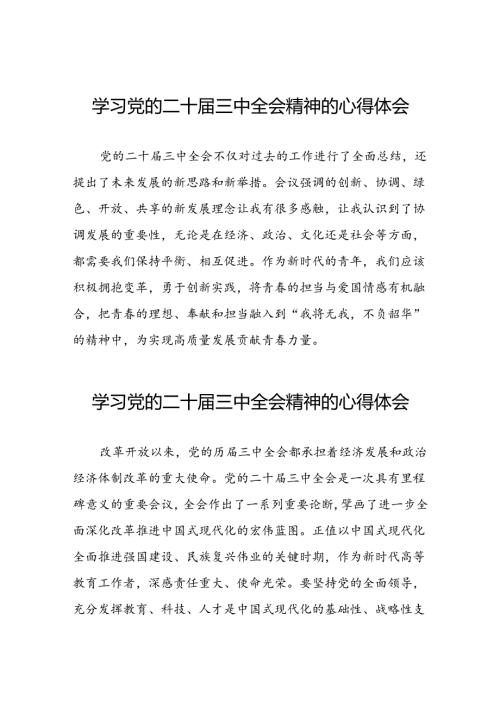 学习党的二十届三中全会精神的心得体会

党的二十届三中全会不仅对过去的工作进行了全面总结，还提出了未来发展的新思路和新举措。会议强调的创新、协调、绿色、开放、共享的新发展理念让我有很多感触，让我认识到了协调发展的重要性，无论是在经济、政治、文化还是社会等方面，都需要我们保持平衡、相互促进。作为新时代的青年，我们应该积极拥抱变革，勇于创新实践，将青春的担当与爱国情感有机融合，把青春的理想、奉献和担当融入到“我将无我，不负韶华”的精神中，为实现高质量发展贡献青春力量。

学习党的二十届三中全会精神的心得体会

改革开放以来，党的历届三中全会都承担着经济发展和政治经济体制改革的重大使命。党的二十届三中全会是一次具有里程碑意义的重要会议，全会作出了一系列重要论断，擘画了进一步全面深化改革推进中国式现代化的宏伟蓝图。正值以中国式现代化全面推进强国建设、民族复兴伟业的关键时期，作为新时代高等教育工作者，深感责任重大、使命光荣。要坚持党的全面领导，充分发挥教育、科技、人才是中国式现代化的基础性、战略性支